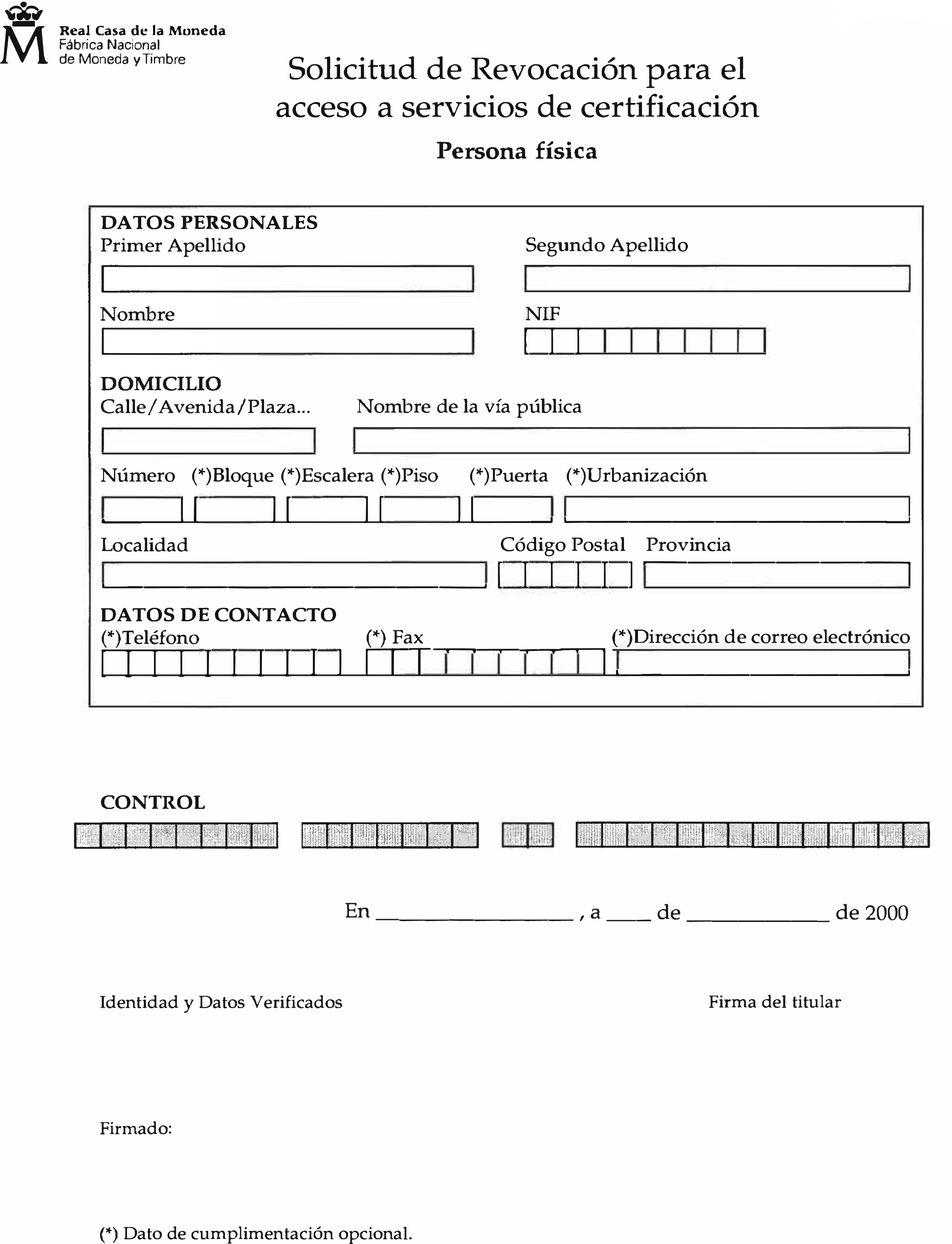 M
Real Casa de la Moneda
Fábrica Nacional de Moneda y Timbre

Solicitud de Revocación para el acceso a servicios de certificación
Persona física

DATOS PERSONALES
Primer Apellido
Segundo Apellido
Nombre
NIF

DOMICILIO
Calle/Avenida/Plaza...
Nombre de la vía pública
Número (*)Bloque (*)Escalera (*)Piso (*)Puerta (*)Urbanización
Localidad
Código Postal
Provincia

DATOS DE CONTACTO
(*)Teléfono
(*) Fax
(*)Dirección de correo electrónico

CONTROL

En ________________ , a ____ de ____________ de 2000

Identidad y Datos Verificados

Firma del titular

Firmado:

(*) Dato de cumplimentación opcional.